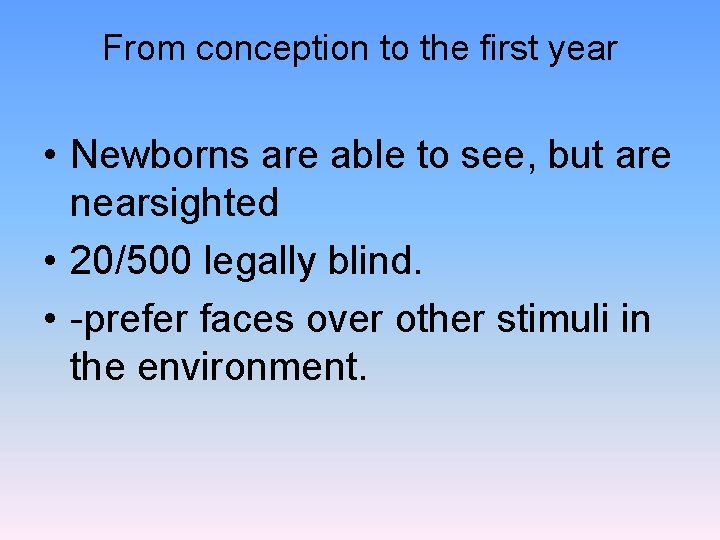 From conception to the first year

• Newborns are able to see, but are nearsighted
• 20/500 legally blind.
• -prefer faces over other stimuli in the environment.